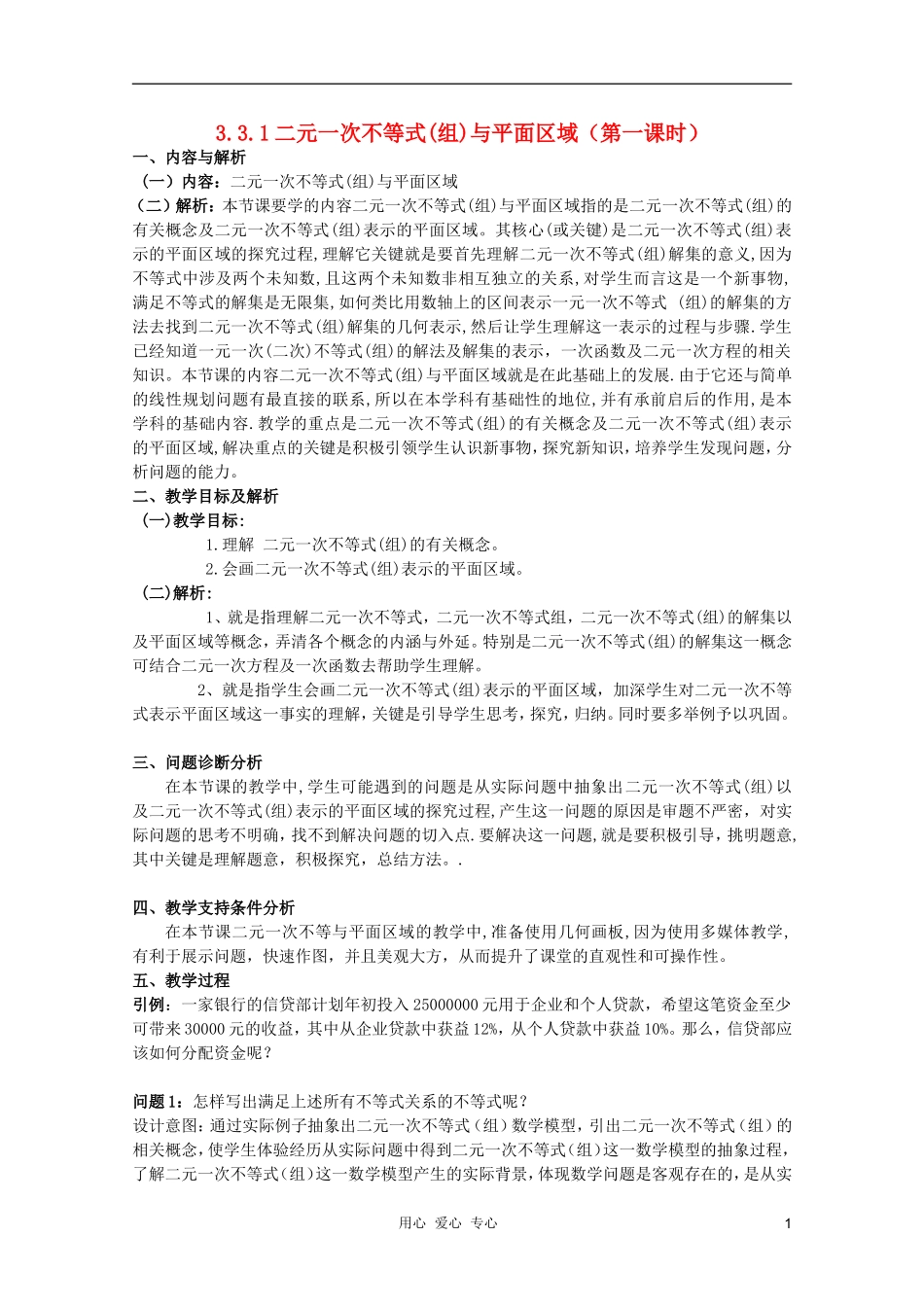 3.3.1 二元一次不等式(组)与平面区域（第一课时）

一、内容与解析

（一）内容：二元一次不等式(组)与平面区域

（二）解析：本节课要学的内容二元一次不等式(组)与平面区域指的是二元一次不等式(组)的有关概念及二元一次不等式(组)表示的平面区域。其核心(或关键)是二元一次不等式(组)表示的平面区域的探究过程，理解它关键就是要首先理解二元一次不等式(组)解集的意义，因为不等式中涉及两个未知数，且这两个未知数非相互独立的关系，对学生而言这是一个新事物，满足不等式的解集是无限集，如何类比用数轴上的区间表示一元一次不等式 (组)的解集的方法去找到二元一次不等式(组)解集的几何表示，然后让学生理解这一表示的过程与步骤.学生已经知道一元一次(二次)不等式(组)的解法及解集的表示，一次函数及二元一次方程的相关知识。本节课的内容二元一次不等式(组)与平面区域就是在此基础上的发展.由于它还与简单的线性规划问题有最直接的联系，所以在本学科有基础性的地位，并有承前启后的作用，是本学科的基础内容.教学的重点是二元一次不等式(组)的有关概念及二元一次不等式(组)表示的平面区域，解决重点的关键是积极引领学生认识新事物，探究新知识，培养学生发现问题，分析问题的能力。

二、教学目标及解析

（一）教学目标：

1.理解 二元一次不等式(组)的有关概念。

2.会画二元一次不等式(组)表示的平面区域。

（二）解析：

1、就是指理解二元一次不等式，二元一次不等式组，二元一次不等式(组)的解集以及平面区域等概念，弄清各个概念的内涵与外延。特别是二元一次不等式(组)的解集这一概念可结合二元一次方程及一次函数去帮助学生理解。

2、就是指学生会画二元一次不等式(组)表示的平面区域，加深学生对二元一次不等式表示平面区域这一事实的理解，关键是引导学生思考，探究，归纳。同时要多举例子以巩固。

三、问题诊断分析

在本节课的教学中，学生可能遇到的问题是从实际问题中抽象出二元一次不等式(组)以及二元一次不等式(组)表示的平面区域的探究过程，产生这一问题的原因是审题不严密，对实际问题的思考不明确，找不到解决问题的切入点.要解决这一问题，就是要积极引导，挑明题意，其中关键是理解题意，积极探究，总结方法。.

四、教学支持条件分析

在本节课二元一次不等与平面区域的教学中，准备使用几何画板，因为使用多媒体教学，有利于展示问题，快速作图，并且美观大方，从而提升了课堂的直观性和可操作性。

五、教学过程

引例：一家银行的信贷部计划年初投入 25000000 元用于企业和个人贷款，希望这笔资金至少可带来 30000 元的收益，其中从企业贷款中获益 12%，从个人贷款中获益 10%。那么，信贷部应该如何分配资金呢？

问题 1：怎样写出满足上述所有不等式关系的不等式呢？

设计意图：通过实际例子抽象出二元一次不等式（组）数学模型，引出二元一次不等式（组）的相关概念，使学生体验经历从实际问题中得到二元一次不等式(组)这一数学模型的抽象过程，了解二元一次不等式（组)这一数学模型产生的实际背景，体现数学问题是客观存在的，是从实

用心 爱心 专心

1